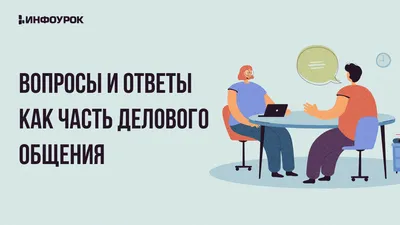 ИНФОУРОК

ВОПРОСЫ И ОТВЕТЫ КАК ЧАСТЬ ДЕЛОВОГО ОБЩЕНИЯ